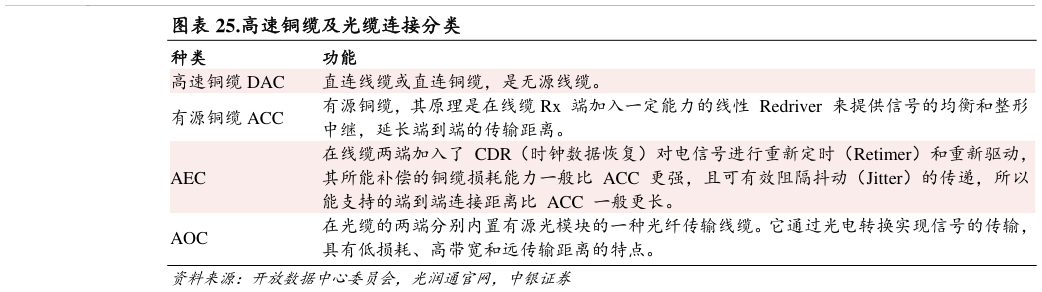 图表 25.高速铜缆及光缆连接分类

| 种类 | 功能 |
|---|---|
| 高速铜缆 DAC | 直连线缆或直连铜缆，是无源线缆。 |
| 有源铜缆 ACC | 有源铜缆，其原理是在线缆 Rx 端加入一定能力的线性 Redriver 来提供信号的均衡和整形中继，延长端到端的传输距离。 |
| AEC | 在线缆两端加入了 CDR（时钟数据恢复）对电信号进行重新定时（Retimer）和重新驱动，其所能补偿的铜缆损耗能力一般比 ACC 更强，且可有效阻隔抖动（Jitter）的传递，所以能支持的端到端连接距离比 ACC 一般更长。 |
| AOC | 在光缆的两端分别内置有源光模块的一种光纤传输线缆。它通过光电转换实现信号的传输，具有低损耗、高带宽和远传输距离的特点。 |

资料来源：开放数据中心委员会，光润通官网，中银证券